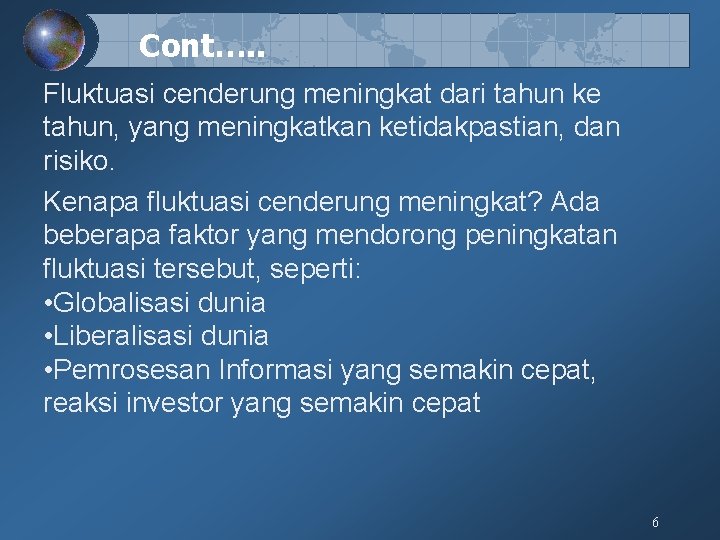 Cont.....

Fluktuasi cenderung meningkat dari tahun ke tahun, yang meningkatkan ketidakpastian, dan risiko.

Kenapa fluktuasi cenderung meningkat? Ada beberapa faktor yang mendorong peningkatan fluktuasi tersebut, seperti:
•Globalisasi dunia
•Liberalisasi dunia
•Pemrosesan Informasi yang semakin cepat, reaksi investor yang semakin cepat

6